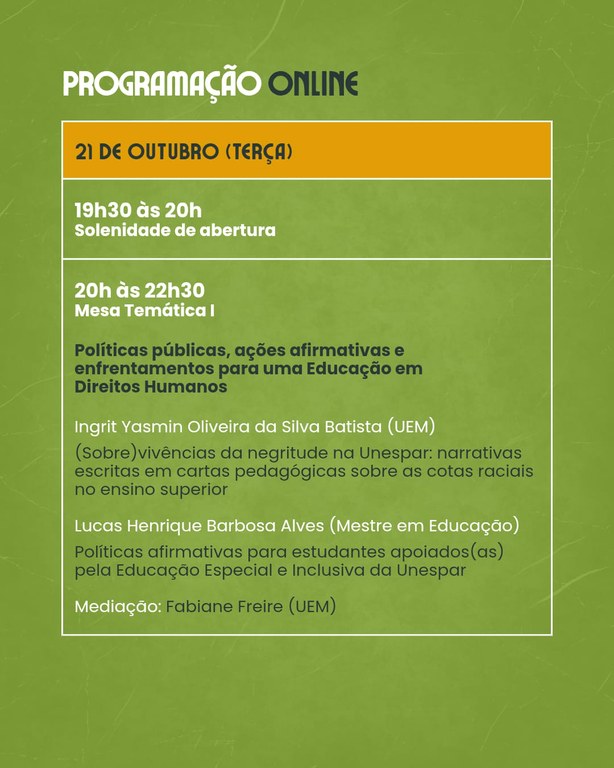 PROGRAMAÇÃO ONLINE

21 DE OUTUBRO (TERÇA)

19h30 às 20h
Solenidade de abertura

20h às 22h30
Mesa Temática I

Políticas públicas, ações afirmativas e enfrentamentos para uma Educação em Direitos Humanos

Ingrit Yasmin Oliveira da Silva Batista (UEM)

(Sobre)vivências da negritude na Unespar: narrativas escritas em cartas pedagógicas sobre as cotas raciais no ensino superior

Lucas Henrique Barbosa Alves (Mestre em Educação)

Políticas afirmativas para estudantes apoiados(as) pela Educação Especial e Inclusiva da Unespar

Mediação: Fabiane Freire (UEM)